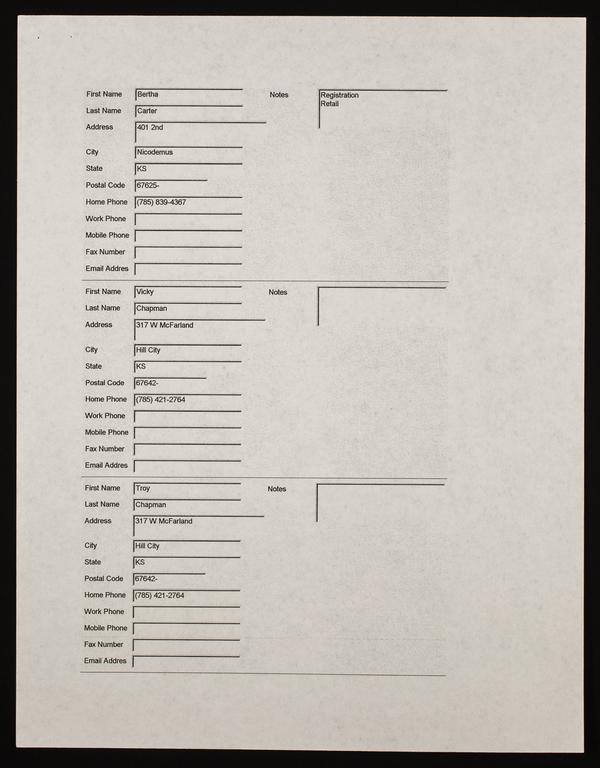 First Name Bertha
Last Name Carter
Address 401 2nd
City Nicodemus
State KS
Postal Code 67625-
Home Phone (785) 839-4367
Work Phone
Mobile Phone
Fax Number
Email Addres

Notes Registration Retail

First Name Vicky
Last Name Chapman
Address 317 W McFarland
City Hill City
State KS
Postal Code 67642-
Home Phone (785) 421-2764
Work Phone
Mobile Phone
Fax Number
Email Addres

Notes

First Name Troy
Last Name Chapman
Address 317 W McFarland
City Hill City
State KS
Postal Code 67642-
Home Phone (785) 421-2764
Work Phone
Mobile Phone
Fax Number
Email Addres

Notes